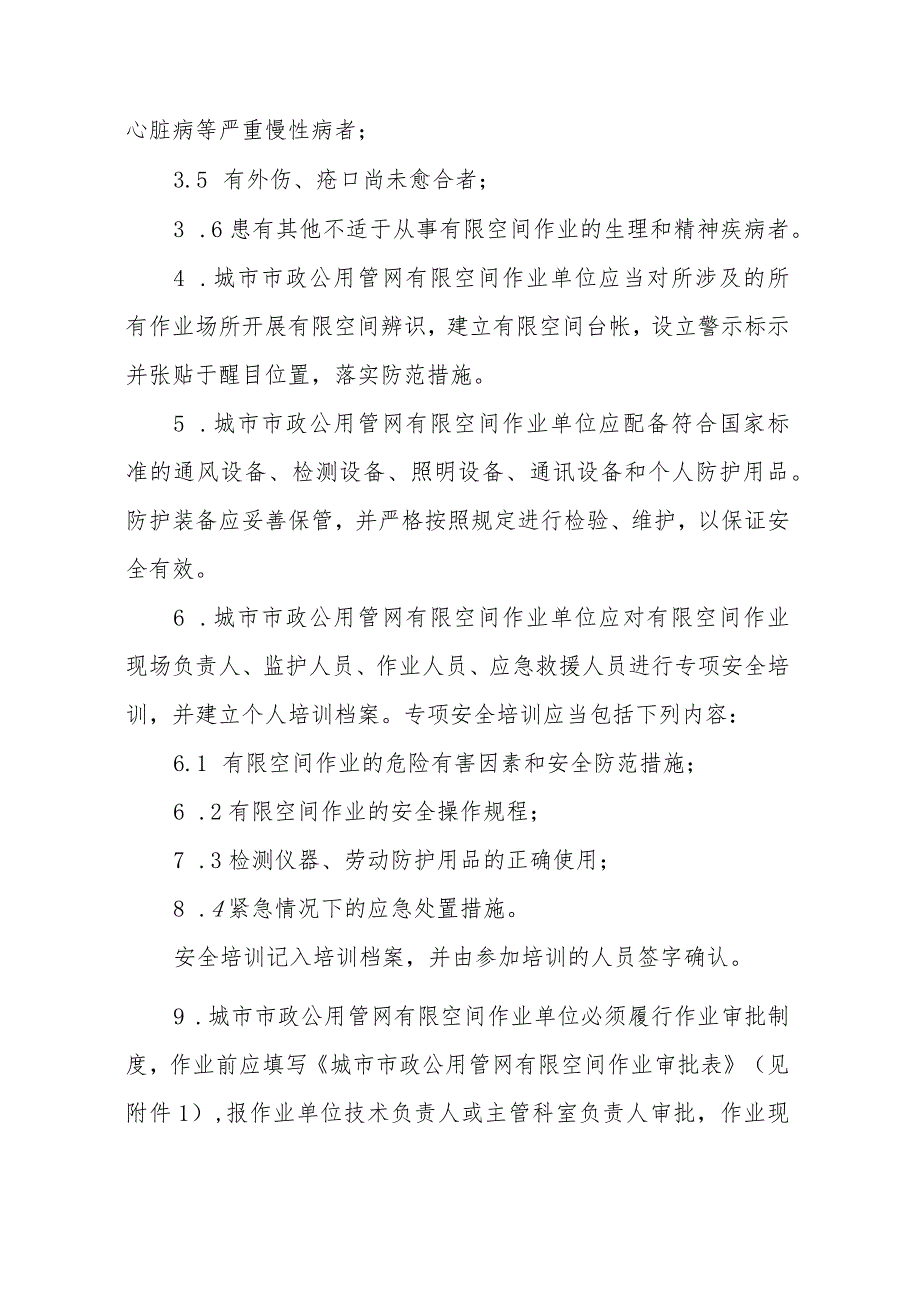 心脏病等严重慢性病者；

3.5 有外伤、疮口尚未愈合者；

3 .6 患有其他不适于从事有限空间作业的生理和精神疾病者。

4 .城市市政公用管网有限空间作业单位应当对所涉及的所有作业场所开展有限空间辨识，建立有限空间台帐，设立警示标示并张贴于醒目位置，落实防范措施。

5 .城市市政公用管网有限空间作业单位应配备符合国家标准的通风设备、检测设备、照明设备、通讯设备和个人防护用品。防护装备应妥善保管，并严格按照规定进行检验、维护，以保证安全有效。

6 .城市市政公用管网有限空间作业单位应对有限空间作业现场负责人、监护人员、作业人员、应急救援人员进行专项安全培训，并建立个人培训档案。专项安全培训应当包括下列内容：

6.1 有限空间作业的危险有害因素和安全防范措施；

6 .2 有限空间作业的安全操作规程；

7 .3 检测仪器、劳动防护用品的正确使用；

8 .4 紧急情况下的应急处置措施。

安全培训记入培训档案，并由参加培训的人员签字确认。

9 .城市市政公用管网有限空间作业单位必须履行作业审批制度，作业前应填写《城市市政公用管网有限空间作业审批表》（见附件 1），报作业单位技术负责人或主管科室负责人审批，作业现